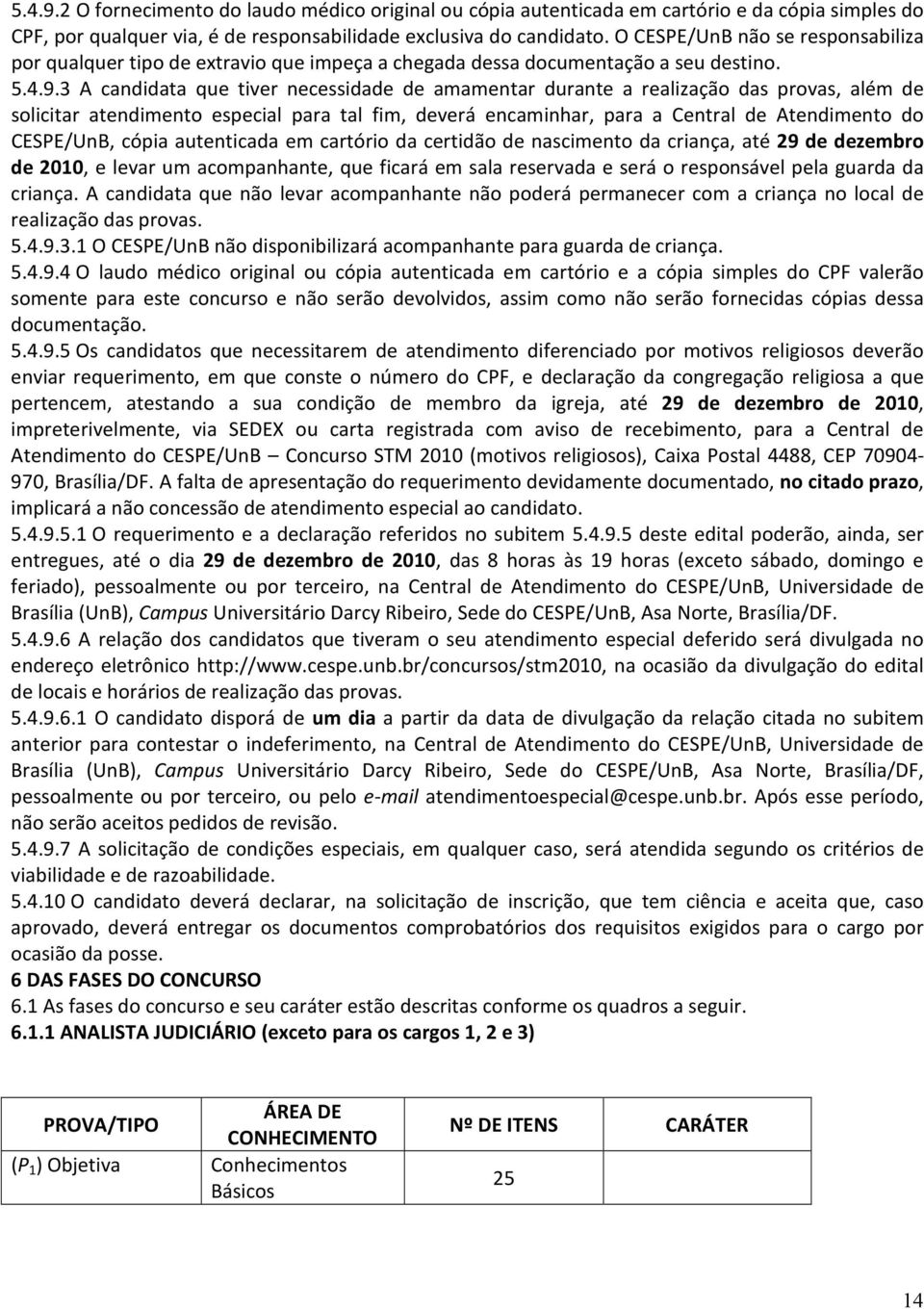 5.4.9.2 O fornecimento do laudo médico original ou cópia autenticada em cartório e da cópia simples do CPF, por qualquer via, é de responsabilidade exclusiva do candidato. O CESPE/UnB não se responsabiliza por qualquer tipo de extravio que impeça a chegada dessa documentação a seu destino.
5.4.9.3 A candidata que tiver necessidade de amamentar durante a realização das provas, além de solicitar atendimento especial para tal fim, deverá encaminhar, para a Central de Atendimento do CESPE/UnB, cópia autenticada em cartório da certidão de nascimento da criança, até 29 de dezembro de 2010, e levar um acompanhante, que ficará em sala reservada e será o responsável pela guarda da criança. A candidata que não levar acompanhante não poderá permanecer com a criança no local de realização das provas.
5.4.9.3.1 O CESPE/UnB não disponibilizará acompanhante para guarda de criança.
5.4.9.4 O laudo médico original ou cópia autenticada em cartório e a cópia simples do CPF valerão somente para este concurso e não serão devolvidos, assim como não serão fornecidas cópias dessa documentação.
5.4.9.5 Os candidatos que necessitarem de atendimento diferenciado por motivos religiosos deverão enviar requerimento, em que conste o número do CPF, e declaração da congregação religiosa a que pertencem, atestando a sua condição de membro da igreja, até 29 de dezembro de 2010, impreterivelmente, via SEDEX ou carta registrada com aviso de recebimento, para a Central de Atendimento do CESPE/UnB – Concurso STM 2010 (motivos religiosos), Caixa Postal 4488, CEP 70904-970, Brasília/DF. A falta de apresentação do requerimento devidamente documentado, no citado prazo, implicará a não concessão de atendimento especial ao candidato.
5.4.9.5.1 O requerimento e a declaração referidos no subitem 5.4.9.5 deste edital poderão, ainda, ser entregues, até o dia 29 de dezembro de 2010, das 8 horas às 19 horas (exceto sábado, domingo e feriado), pessoalmente ou por terceiro, na Central de Atendimento do CESPE/UnB, Universidade de Brasília (UnB), Campus Universitário Darcy Ribeiro, Sede do CESPE/UnB, Asa Norte, Brasília/DF.
5.4.9.6 A relação dos candidatos que tiveram o seu atendimento especial deferido será divulgada no endereço eletrônico http://www.cespe.unb.br/concursos/stm2010, na ocasião da divulgação do edital de locais e horários de realização das provas.
5.4.9.6.1 O candidato disporá de um dia a partir da data de divulgação da relação citada no subitem anterior para contestar o indeferimento, na Central de Atendimento do CESPE/UnB, Universidade de Brasília (UnB), Campus Universitário Darcy Ribeiro, Sede do CESPE/UnB, Asa Norte, Brasília/DF, pessoalmente ou por terceiro, ou pelo e-mail atendimentoespecial@cespe.unb.br. Após esse período, não serão aceitos pedidos de revisão.
5.4.9.7 A solicitação de condições especiais, em qualquer caso, será atendida segundo os critérios de viabilidade e de razoabilidade.
5.4.10 O candidato deverá declarar, na solicitação de inscrição, que tem ciência e aceita que, caso aprovado, deverá entregar os documentos comprobatórios dos requisitos exigidos para o cargo por ocasião da posse.
6 DAS FASES DO CONCURSO
6.1 As fases do concurso e seu caráter estão descritas conforme os quadros a seguir.
6.1.1 ANALISTA JUDICIÁRIO (exceto para os cargos 1, 2 e 3)

| PROVA/TIPO | ÁREA DE CONHECIMENTO | Nº DE ITENS | CARÁTER |
|---|---|---|---|
| ($P_1$) Objetiva | Conhecimentos Básicos | 25 | |

14